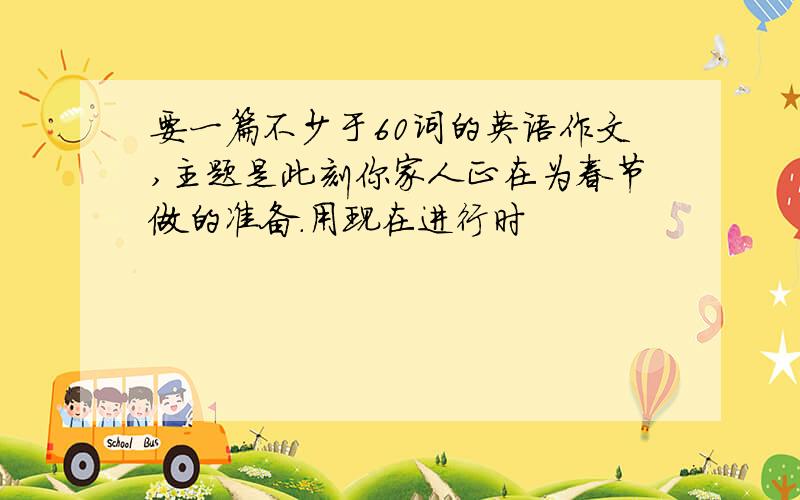 要一篇不少于60词的英语作文,主题是此刻你家人正在为春节做的准备.用现在进行时

School Bus